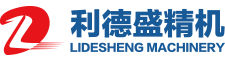 利德盛精机
LIDESHENG MACHINERY